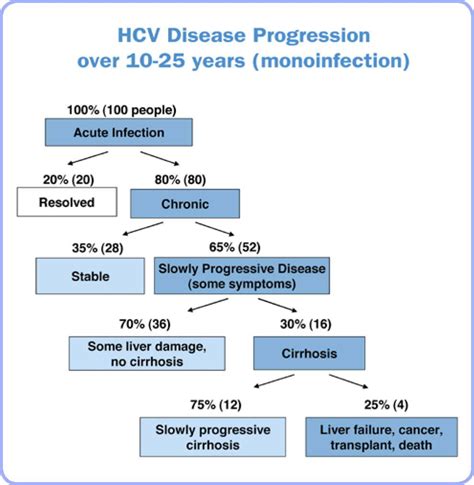 HCV Disease Progression
over 10-25 years (monoinfection)

100% (100 people)
Acute Infection

20% (20)
Resolved

80% (80)
Chronic

35% (28)
Stable

65% (52)
Slowly Progressive Disease (some symptoms)

70% (36)
Some liver damage, no cirrhosis

30% (16)
Cirrhosis

75% (12)
Slowly progressive cirrhosis

25% (4)
Liver failure, cancer, transplant, death